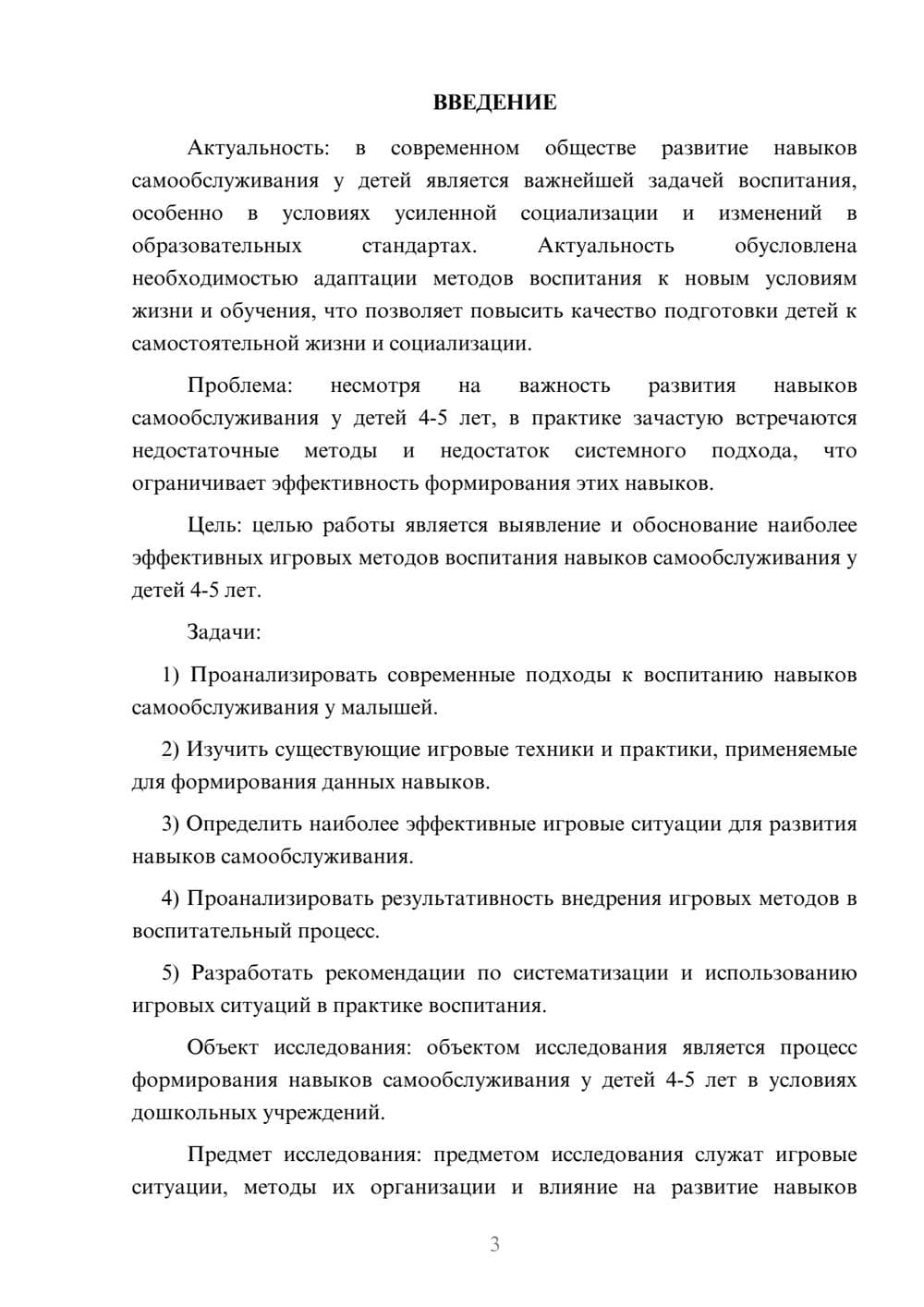 ВВЕДЕНИЕ

Актуальность: в современном обществе развитие навыков самообслуживания у детей является важнейшей задачей воспитания, особенно в условиях усиленной социализации и изменений в образовательных стандартах. Актуальность обусловлена необходимостью адаптации методов воспитания к новым условиям жизни и обучения, что позволяет повысить качество подготовки детей к самостоятельной жизни и социализации.

Проблема: несмотря на важность развития навыков самообслуживания у детей 4-5 лет, в практике зачастую встречаются недостаточные методы и недостаток системного подхода, что ограничивает эффективность формирования этих навыков.

Цель: целью работы является выявление и обоснование наиболее эффективных игровых методов воспитания навыков самообслуживания у детей 4-5 лет.

Задачи:

1) Проанализировать современные подходы к воспитанию навыков самообслуживания у малышей.

2) Изучить существующие игровые техники и практики, применяемые для формирования данных навыков.

3) Определить наиболее эффективные игровые ситуации для развития навыков самообслуживания.

4) Проанализировать результативность внедрения игровых методов в воспитательный процесс.

5) Разработать рекомендации по систематизации и использованию игровых ситуаций в практике воспитания.

Объект исследования: объектом исследования является процесс формирования навыков самообслуживания у детей 4-5 лет в условиях дошкольных учреждений.

Предмет исследования: предметом исследования служат игровые ситуации, методы их организации и влияние на развитие навыков

3